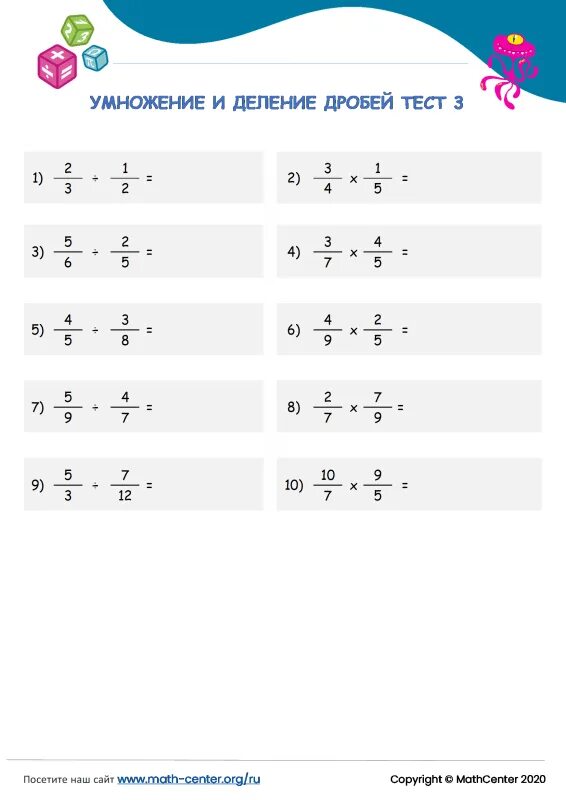 УМНОЖЕНИЕ И ДЕЛЕНИЕ ДРОБЕЙ ТЕСТ 3

1) $\frac{2}{3} \div \frac{1}{2} =$

2) $\frac{3}{4} \times \frac{1}{5} =$

3) $\frac{5}{6} \div \frac{2}{5} =$

4) $\frac{3}{7} \times \frac{4}{5} =$

5) $\frac{4}{5} \div \frac{3}{8} =$

6) $\frac{4}{9} \times \frac{2}{5} =$

7) $\frac{5}{9} \div \frac{4}{7} =$

8) $\frac{2}{7} \times \frac{7}{9} =$

9) $\frac{5}{3} \div \frac{7}{12} =$

10) $\frac{10}{7} \times \frac{9}{5} =$

Посетите наш сайт www.math-center.org/ru

Copyright © MathCenter 2020